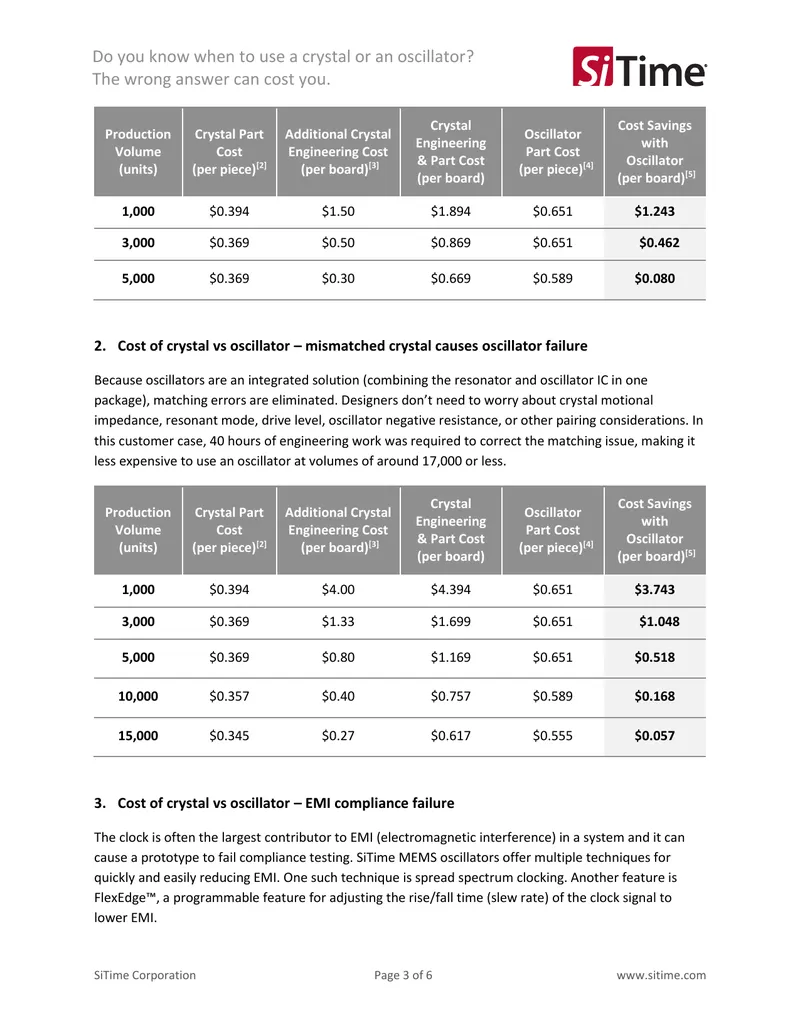 Do you know when to use a crystal or an oscillator?
The wrong answer can cost you.

SiTime

| Production Volume (units) | Crystal Part Cost (per piece)$^{[2]}$ | Additional Crystal Engineering Cost (per board)$^{[3]}$ | Crystal Engineering & Part Cost (per board) | Oscillator Part Cost (per piece)$^{[4]}$ | Cost Savings with Oscillator (per board)$^{[5]}$ |
|---|---|---|---|---|---|
| 1,000 | $0.394 | $1.50 | $1.894 | $0.651 | $1.243 |
| 3,000 | $0.369 | $0.50 | $0.869 | $0.651 | $0.462 |
| 5,000 | $0.369 | $0.30 | $0.669 | $0.589 | $0.080 |

2. Cost of crystal vs oscillator – mismatched crystal causes oscillator failure

Because oscillators are an integrated solution (combining the resonator and oscillator IC in one package), matching errors are eliminated. Designers don't need to worry about crystal motional impedance, resonant mode, drive level, oscillator negative resistance, or other pairing considerations. In this customer case, 40 hours of engineering work was required to correct the matching issue, making it less expensive to use an oscillator at volumes of around 17,000 or less.

| Production Volume (units) | Crystal Part Cost (per piece)$^{[2]}$ | Additional Crystal Engineering Cost (per board)$^{[3]}$ | Crystal Engineering & Part Cost (per board) | Oscillator Part Cost (per piece)$^{[4]}$ | Cost Savings with Oscillator (per board)$^{[5]}$ |
|---|---|---|---|---|---|
| 1,000 | $0.394 | $4.00 | $4.394 | $0.651 | $3.743 |
| 3,000 | $0.369 | $1.33 | $1.699 | $0.651 | $1.048 |
| 5,000 | $0.369 | $0.80 | $1.169 | $0.651 | $0.518 |
| 10,000 | $0.357 | $0.40 | $0.757 | $0.589 | $0.168 |
| 15,000 | $0.345 | $0.27 | $0.617 | $0.555 | $0.057 |

3. Cost of crystal vs oscillator – EMI compliance failure

The clock is often the largest contributor to EMI (electromagnetic interference) in a system and it can cause a prototype to fail compliance testing. SiTime MEMS oscillators offer multiple techniques for quickly and easily reducing EMI. One such technique is spread spectrum clocking. Another feature is FlexEdge™, a programmable feature for adjusting the rise/fall time (slew rate) of the clock signal to lower EMI.

SiTime Corporation Page 3 of 6 www.sitime.com